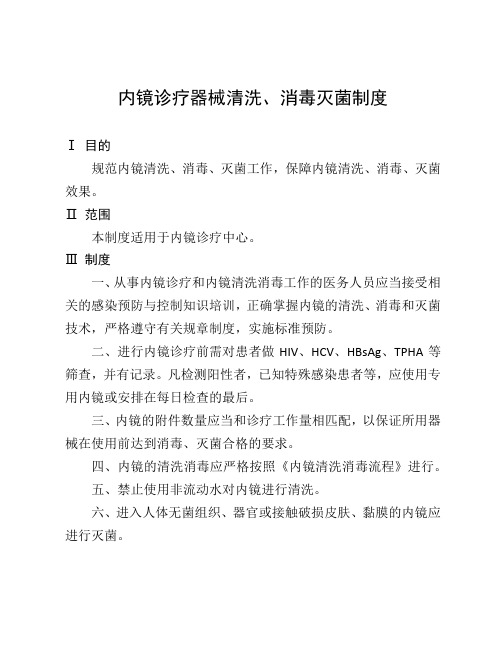 内镜诊疗器械清洗、消毒灭菌制度

Ⅰ 目的

规范内镜清洗、消毒、灭菌工作，保障内镜清洗、消毒、灭菌效果。

Ⅱ 范围

本制度适用于内镜诊疗中心。

Ⅲ 制度

一、从事内镜诊疗和内镜清洗消毒工作的医务人员应当接受相关的感染预防与控制知识培训，正确掌握内镜的清洗、消毒和灭菌技术，严格遵守有关规章制度，实施标准预防。

二、进行内镜诊疗前需对患者做 HIV、HCV、HBsAg、TPHA 等筛查，并有记录。凡检测阳性者，已知特殊感染患者等，应使用专用内镜或安排在每日检查的最后。

三、内镜的附件数量应当和诊疗工作量相匹配，以保证所用器械在使用前达到消毒、灭菌合格的要求。

四、内镜的清洗消毒应严格按照《内镜清洗消毒流程》进行。

五、禁止使用非流动水对内镜进行清洗。

六、进入人体无菌组织、器官或接触破损皮肤、黏膜的内镜应进行灭菌。